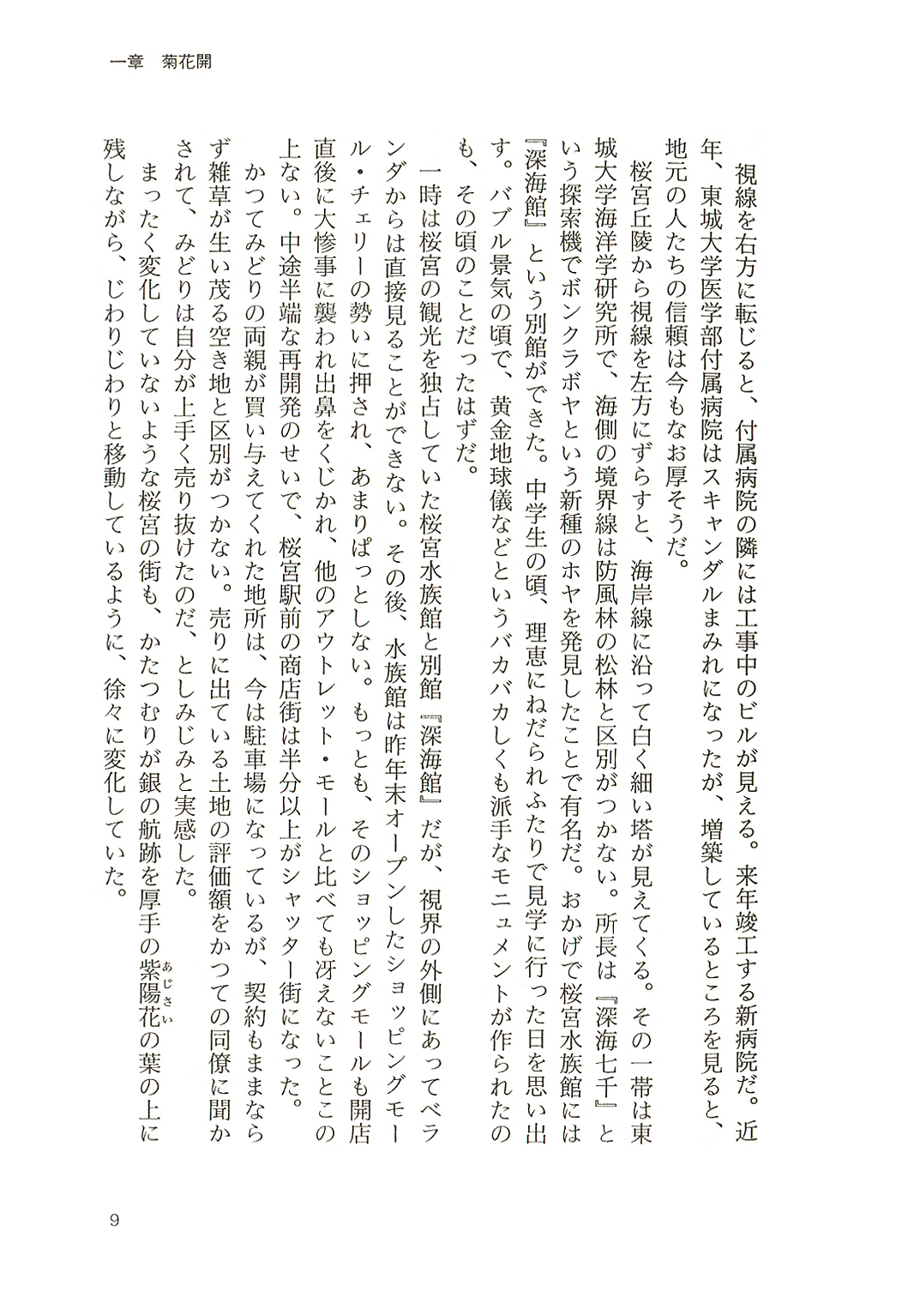 一章　菊花開

視線を右方に転じると、付属病院の隣には工事中のビルが見える。来年竣工する新病院だ。近年、東城大学医学部付属病院はスキャンダルまみれになったが、増築しているところを見ると、地元の人たちの信頼は今もなお厚そうだ。

桜宮丘陵から視線を左方にずらすと、海岸線に沿って白く細い塔が見えてくる。その一帯は東城大学海洋学研究所で、海側の境界線は防風林の松林と区別がつかない。所長は『深海七千』という探索機でボンクラボヤという新種のホヤを発見したことで有名だ。おかげで桜宮水族館には『深海館』という別館ができた。中学生の頃、理恵にねだられふたりで見学に行った日を思い出す。バブル景気の頃で、黄金地球儀などというバカバカしくも派手なモニュメントが作られたのも、その頃のことだったはずだ。

一時は桜宮の観光を独占していた桜宮水族館と別館『深海館』だが、視界の外側にあってベランダからは直接見ることができない。その後、水族館は昨年末オープンしたショッピングモール・チェリーの勢いに押され、あまりぱっとしない。もっとも、そのショッピングモールも開店直後に大惨事に襲われ出鼻をくじかれ、他のアウトレット・モールと比べても冴えないことこの上ない。中途半端な再開発のせいで、桜宮駅前の商店街は半分以上がシャッター街になった。

かつてみどりの両親が買い与えてくれた地所は、今は駐車場になっているが、契約もままならず雑草が生い茂る空き地と区別がつかない。売りに出ている土地の評価額をかつての同僚に聞かされて、みどりは自分が上手く売り抜けたのだ、としみじみと実感した。

まったく変化していないような桜宮の街も、かたつむりが銀の航跡を厚手の紫陽花（あじさい）の葉の上に残しながら、じわりじわりと移動しているように、徐々に変化していた。

9